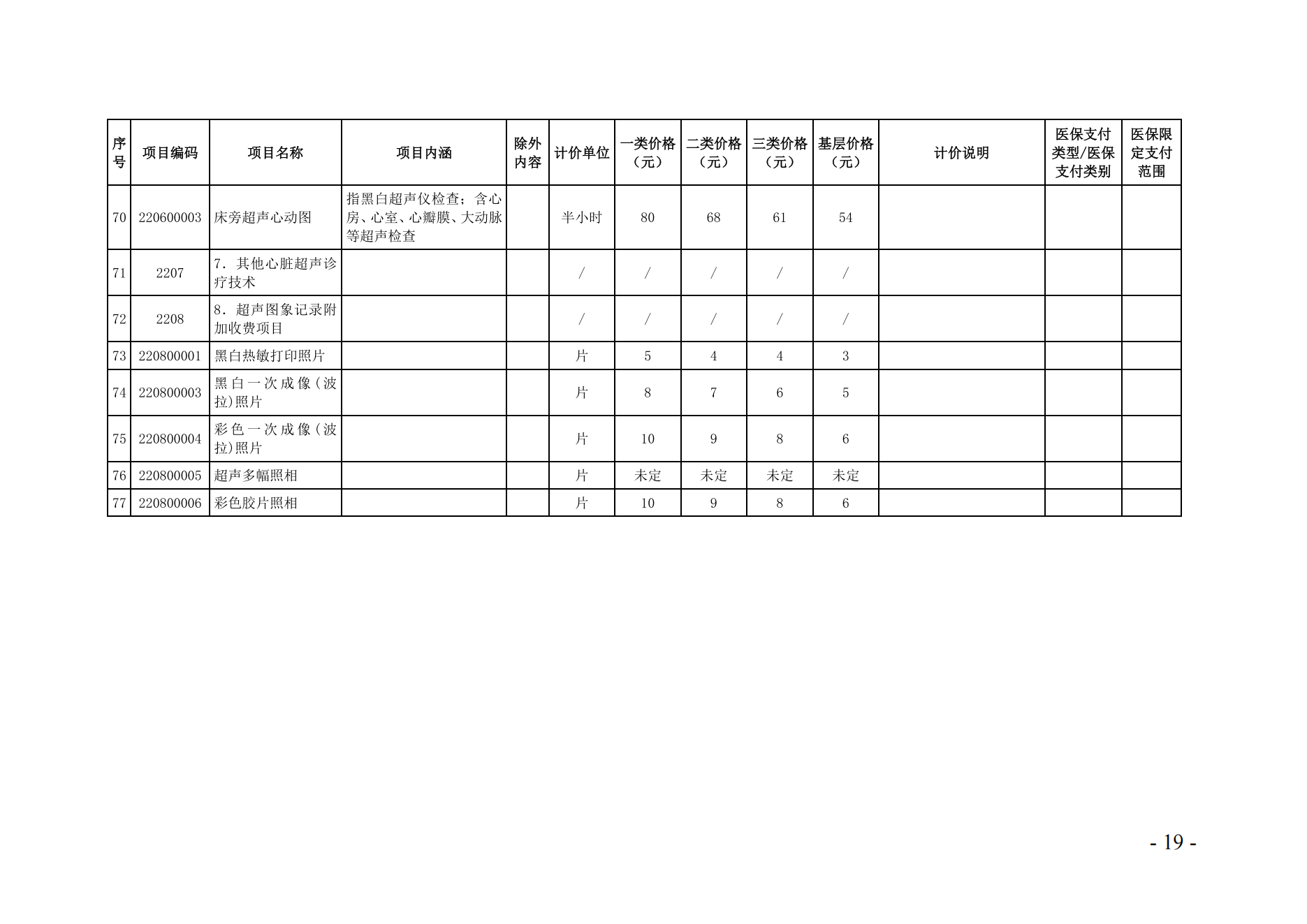 | 序号 | 项目编码 | 项目名称 | 项目内涵 | 除外内容 | 计价单位 | 一类价格（元） | 二类价格（元） | 三类价格（元） | 基层价格（元） | 计价说明 | 医保支付类型/医保支付类别 | 医保限定支付范围 |
|---|---|---|---|---|---|---|---|---|---|---|---|---|
| 70 | 220600003 | 床旁超声心动图 | 指黑白超声仪检查；含心房、心室、心瓣膜、大动脉等超声检查 |  | 半小时 | 80 | 68 | 61 | 54 |  |  |  |
| 71 | 2207 | 7．其他心脏超声诊疗技术 |  |  | / | / | / | / | / |  |  |  |
| 72 | 2208 | 8．超声图象记录附加收费项目 |  |  | / | / | / | / | / |  |  |  |
| 73 | 220800001 | 黑白热敏打印照片 |  |  | 片 | 5 | 4 | 4 | 3 |  |  |  |
| 74 | 220800003 | 黑白一次成像（波拉）照片 |  |  | 片 | 8 | 7 | 6 | 5 |  |  |  |
| 75 | 220800004 | 彩色一次成像（波拉）照片 |  |  | 片 | 10 | 9 | 8 | 6 |  |  |  |
| 76 | 220800005 | 超声多幅照相 |  |  | 片 | 未定 | 未定 | 未定 | 未定 |  |  |  |
| 77 | 220800006 | 彩色胶片照相 |  |  | 片 | 10 | 9 | 8 | 6 |  |  |  |

- 19 -